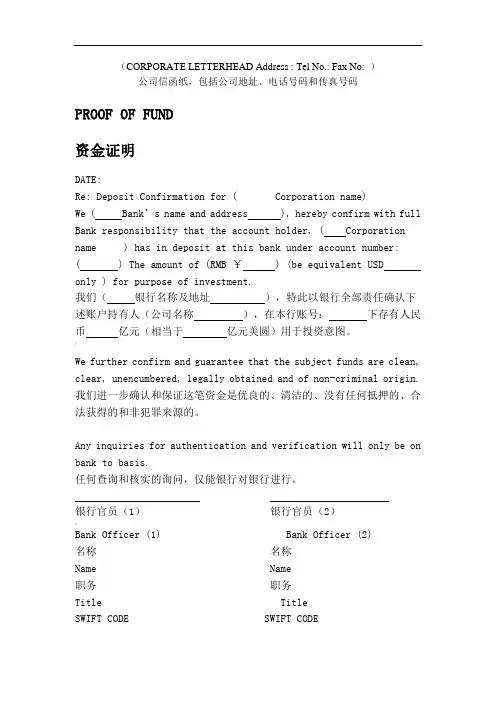 （CORPORATE LETTERHEAD Address : Tel No.: Fax No: ）
公司信函纸，包括公司地址、电话号码和传真号码

PROOF OF FUND

资金证明

DATE:
Re: Deposit Confirmation for (        Corporation name)
We (_____Bank's name and address______), hereby confirm with full Bank responsibility that the account holder, (____Corporation name     ) has in deposit at this bank under account number: (_______) The amount of (RMB ￥______) (be equivalent USD_______ only ) for purpose of investment.
我们（_____银行名称及地址__________），特此以银行全部责任确认下述账户持有人（公司名称_________），在本行账号：_______下存有人民币______亿元（相当于________亿元美圆）用于投资意图。

We further confirm and guarantee that the subject funds are clean, clear, unencumbered, legally obtained and of non-criminal origin.
我们进一步确认和保证这笔资金是优良的、清洁的、没有任何抵押的、合法获得的和非犯罪来源的。

Any inquiries for authentication and verification will only be on bank to basis.
任何查询和核实的询问，仅能银行对银行进行。

银行官员（1）
Bank Officer (1)
名称
Name
职务
Title
SWIFT CODE

银行官员（2）
Bank Officer (2)
名称
Name
职务
Title
SWIFT CODE